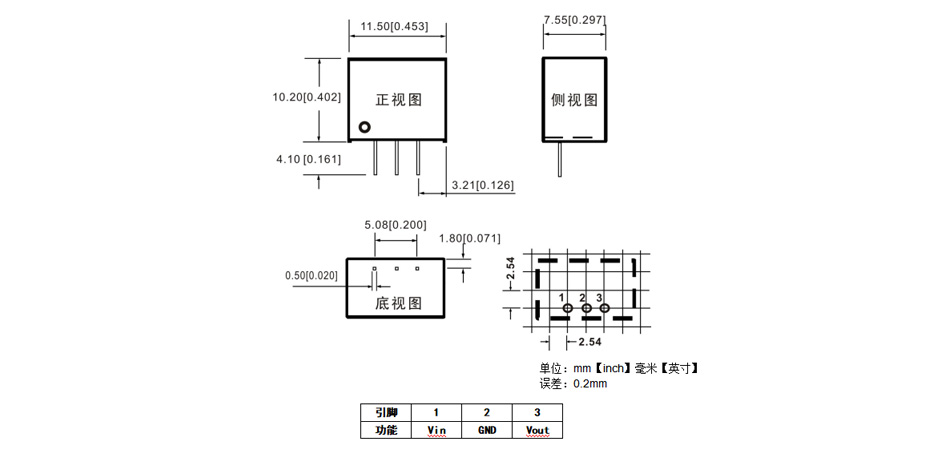 11.50[0.453]

7.55[0.297]

10.20[0.402]

正视图

侧视图

4.10 [0.161]

3.21[0.126]

5.08[0.200]

1.80[0.071]

0.50[0.020]

底视图

2.54

1 2 3

2.54

单位：mm【inch】毫米【英寸】
误差：0.2mm

| 引脚 | 1 | 2 | 3 |
|---|---|---|---|
| 功能 | Vin | GND | Vout |